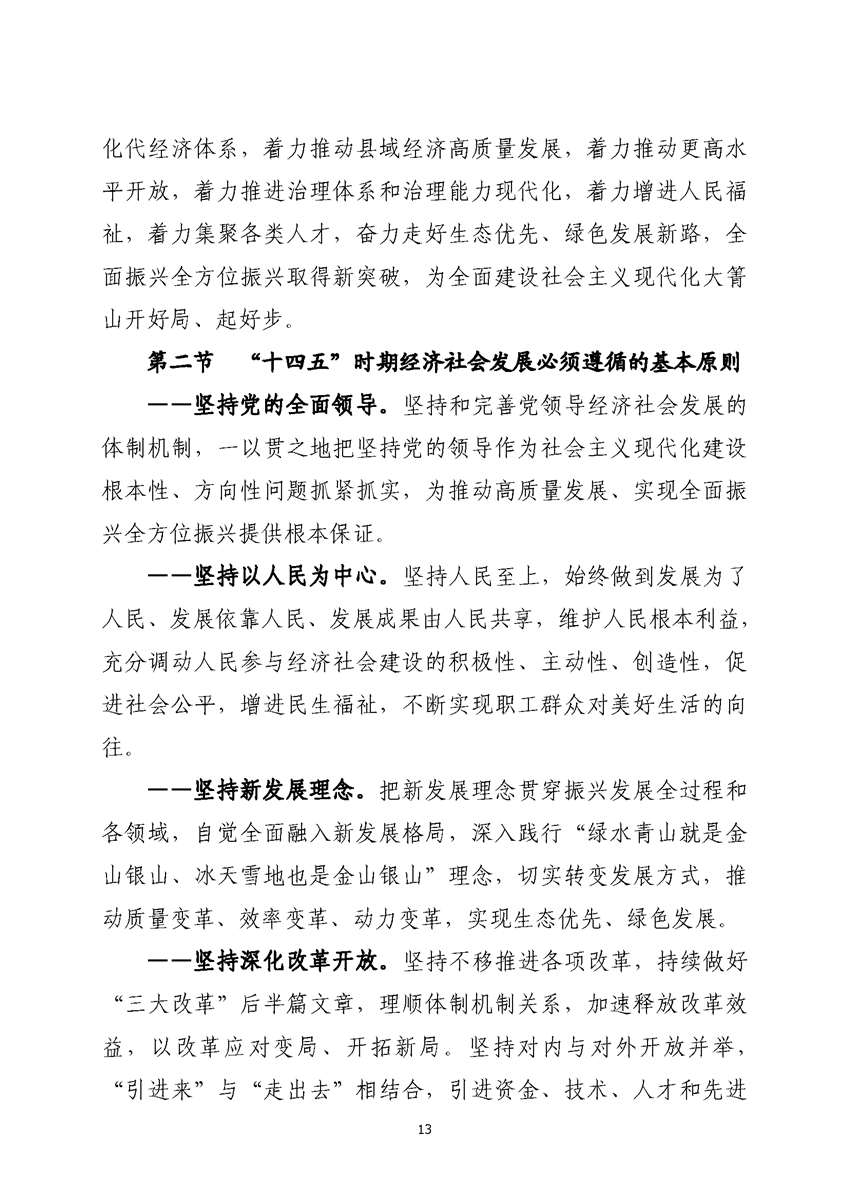 化代经济体系，着力推动县域经济高质量发展，着力推动更高水平开放，着力推进治理体系和治理能力现代化，着力增进人民福祉，着力集聚各类人才，奋力走好生态优先、绿色发展新路，全面振兴全方位振兴取得新突破，为全面建设社会主义现代化大箐山开好局、起好步。

第二节　“十四五”时期经济社会发展必须遵循的基本原则

——坚持党的全面领导。坚持和完善党领导经济社会发展的体制机制，一以贯之地把坚持党的领导作为社会主义现代化建设根本性、方向性问题抓紧抓实，为推动高质量发展、实现全面振兴全方位振兴提供根本保证。

——坚持以人民为中心。坚持人民至上，始终做到发展为了人民、发展依靠人民、发展成果由人民共享，维护人民根本利益，充分调动人民参与经济社会建设的积极性、主动性、创造性，促进社会公平，增进民生福祉，不断实现职工群众对美好生活的向往。

——坚持新发展理念。把新发展理念贯穿振兴发展全过程和各领域，自觉全面融入新发展格局，深入践行“绿水青山就是金山银山、冰天雪地也是金山银山”理念，切实转变发展方式，推动质量变革、效率变革、动力变革，实现生态优先、绿色发展。

——坚持深化改革开放。坚持不移推进各项改革，持续做好“三大改革”后半篇文章，理顺体制机制关系，加速释放改革效益，以改革应对变局、开拓新局。坚持对内与对外开放并举，“引进来”与“走出去”相结合，引进资金、技术、人才和先进

13